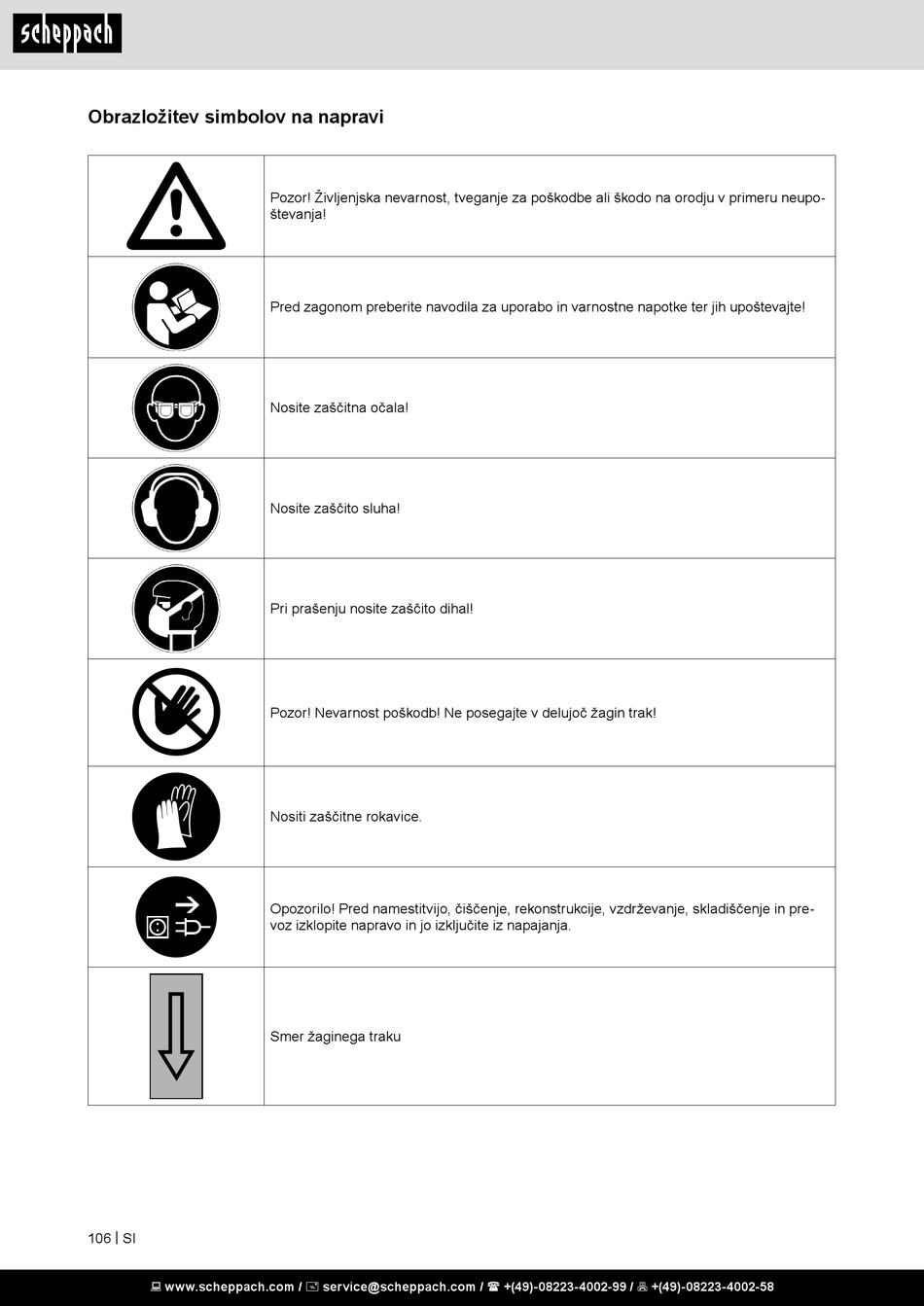 scheppach

Obrazložitev simbolov na napravi

| | |
|---|---|
| | Pozor! Življenjska nevarnost, tveganje za poškodbe ali škodo na orodju v primeru neupoštevanja! |
| | Pred zagonom preberite navodila za uporabo in varnostne napotke ter jih upoštevajte! |
| | Nosite zaščitna očala! |
| | Nosite zaščito sluha! |
| | Pri prašenju nosite zaščito dihal! |
| | Pozor! Nevarnost poškodb! Ne posegajte v delujoč žagin trak! |
| | Nositi zaščitne rokavice. |
| | Opozorilo! Pred namestitvijo, čiščenje, rekonstrukcije, vzdrževanje, skladiščenje in prevoz izklopite napravo in jo izključite iz napajanja. |
| | Smer žaginega traku |

106 | SI

www.scheppach.com / service@scheppach.com / +(49)-08223-4002-99 / +(49)-08223-4002-58